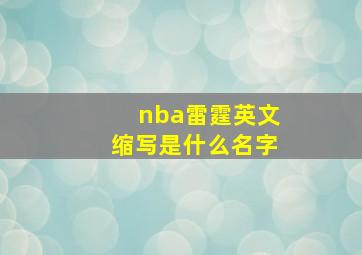 nba雷霆英文缩写是什么名字